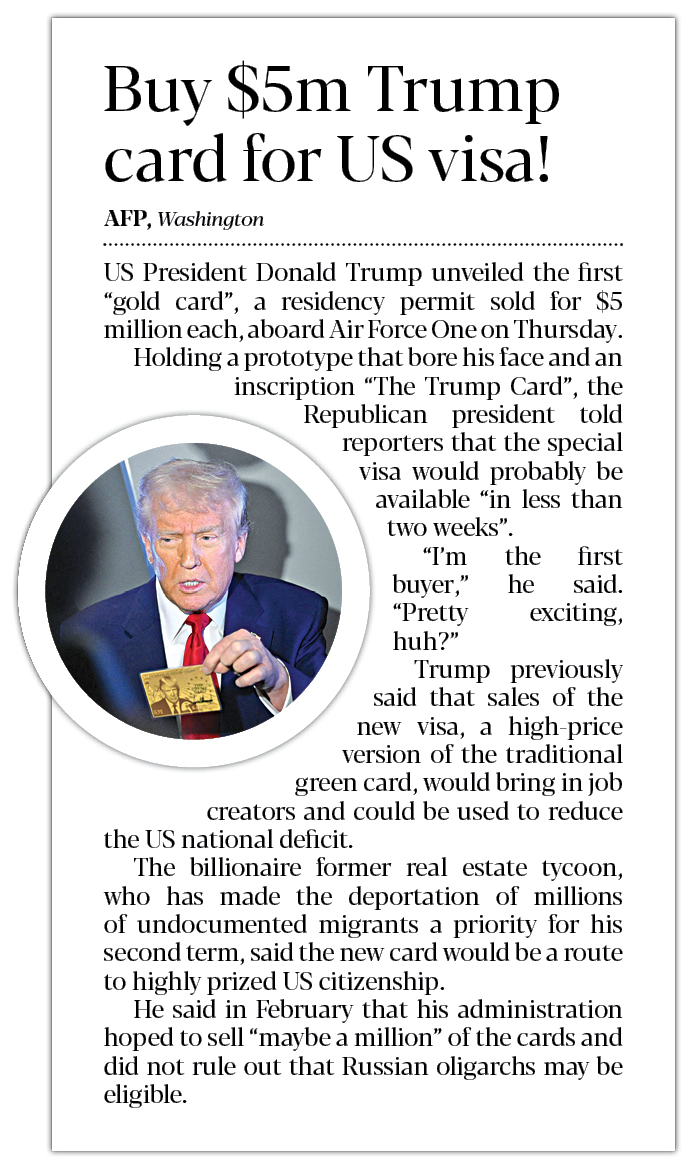 Buy $5m Trump card for US visa!

AFP, Washington

US President Donald Trump unveiled the first "gold card", a residency permit sold for $5 million each, aboard Air Force One on Thursday.

Holding a prototype that bore his face and an inscription "The Trump Card", the Republican president told reporters that the special visa would probably be available "in less than two weeks".

"I'm the first buyer," he said. "Pretty exciting, huh?"

Trump previously said that sales of the new visa, a high-price version of the traditional green card, would bring in job creators and could be used to reduce the US national deficit.

The billionaire former real estate tycoon, who has made the deportation of millions of undocumented migrants a priority for his second term, said the new card would be a route to highly prized US citizenship.

He said in February that his administration hoped to sell "maybe a million" of the cards and did not rule out that Russian oligarchs may be eligible.